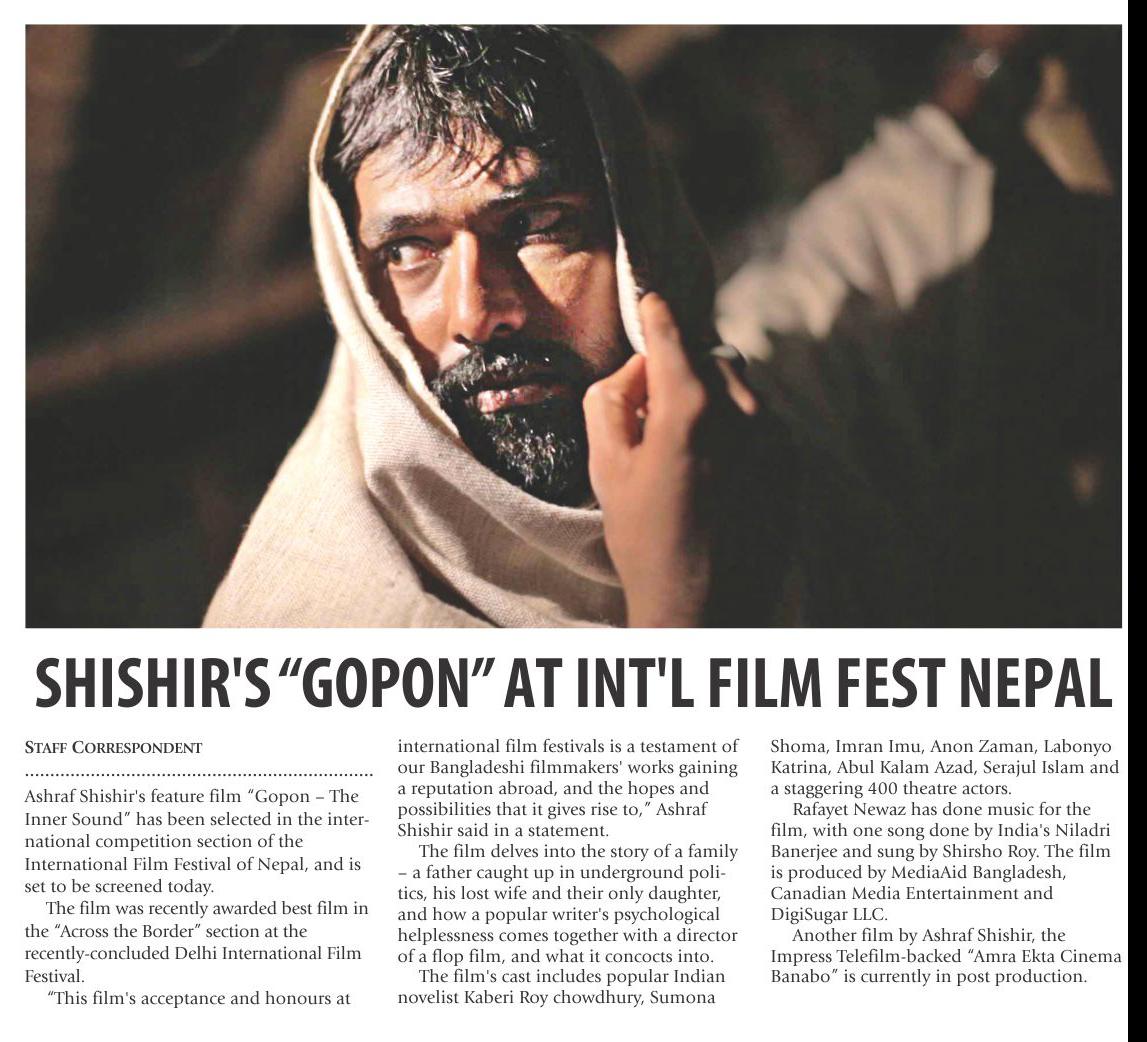 SHISHIR'S "GOPON" AT INT'L FILM FEST NEPAL

STAFF CORRESPONDENT

Ashraf Shishir's feature film "Gopon – The Inner Sound" has been selected in the international competition section of the International Film Festival of Nepal, and is set to be screened today.

The film was recently awarded best film in the "Across the Border" section at the recently-concluded Delhi International Film Festival.

"This film's acceptance and honours at international film festivals is a testament of our Bangladeshi filmmakers' works gaining a reputation abroad, and the hopes and possibilities that it gives rise to," Ashraf Shishir said in a statement.

The film delves into the story of a family – a father caught up in underground politics, his lost wife and their only daughter, and how a popular writer's psychological helplessness comes together with a director of a flop film, and what it concocts into.

The film's cast includes popular Indian novelist Kaberi Roy chowdhury, Sumona Shoma, Imran Imu, Anon Zaman, Labonyo Katrina, Abul Kalam Azad, Serajul Islam and a staggering 400 theatre actors.

Rafayet Newaz has done music for the film, with one song done by India's Niladri Banerjee and sung by Shirsho Roy. The film is produced by MediaAid Bangladesh, Canadian Media Entertainment and DigiSugar LLC.

Another film by Ashraf Shishir, the Impress Telefilm-backed "Amra Ekta Cinema Banabo" is currently in post production.